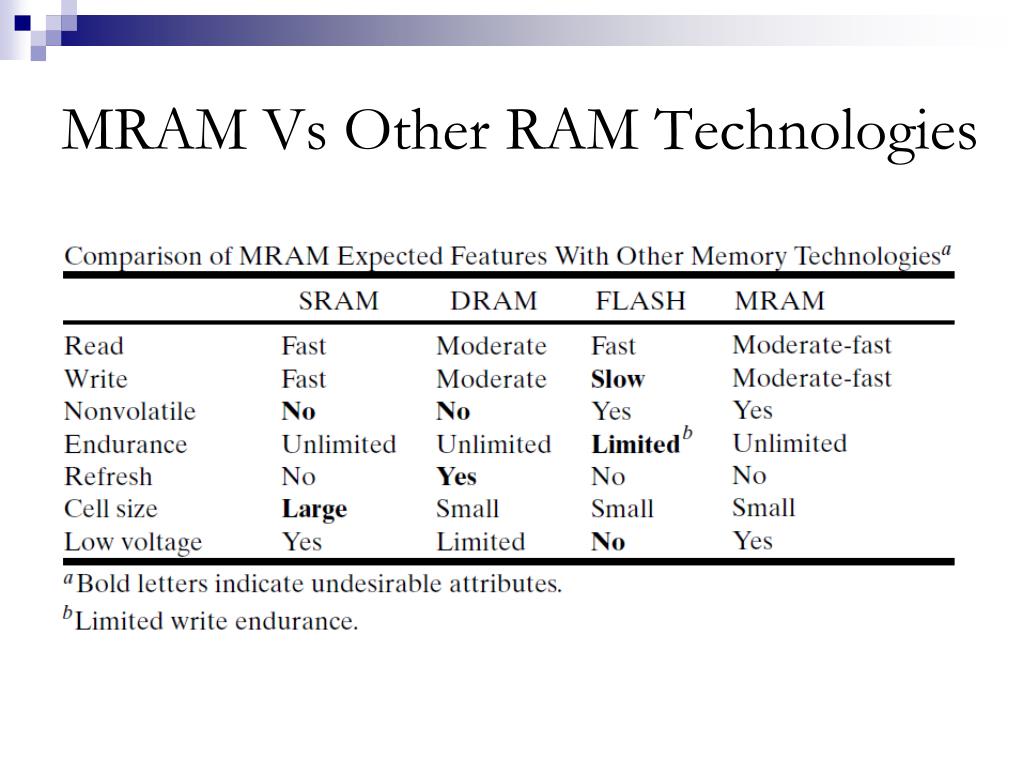 MRAM Vs Other RAM Technologies

Comparison of MRAM Expected Features With Other Memory Technologies$^a$

| | SRAM | DRAM | FLASH | MRAM |
|---|---|---|---|---|
| Read | Fast | Moderate | Fast | Moderate-fast |
| Write | Fast | Moderate | **Slow** | Moderate-fast |
| Nonvolatile | **No** | **No** | Yes | Yes |
| Endurance | Unlimited | Unlimited | **Limited**$^b$ | Unlimited |
| Refresh | No | **Yes** | No | No |
| Cell size | **Large** | Small | Small | Small |
| Low voltage | Yes | Limited | **No** | Yes |

$^a$Bold letters indicate undesirable attributes.

$^b$Limited write endurance.